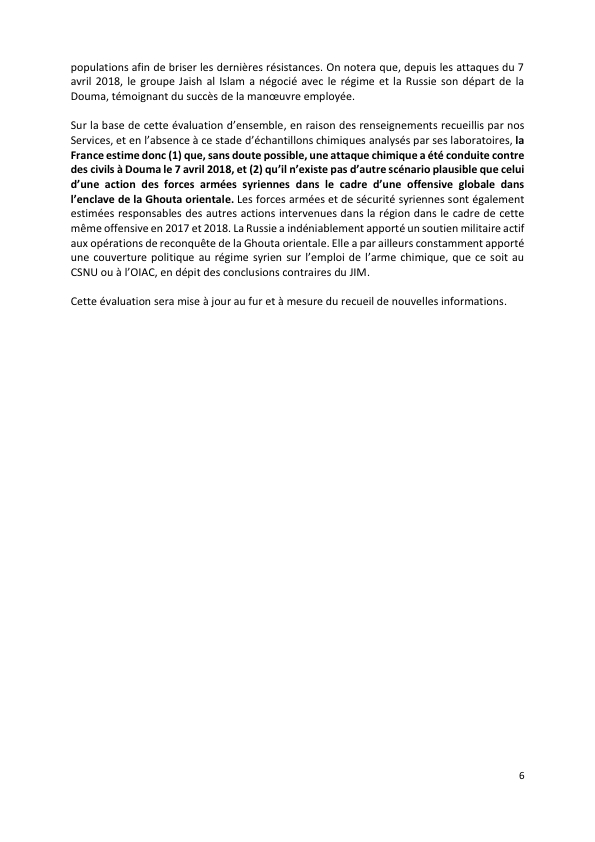 populations afin de briser les dernières résistances. On notera que, depuis les attaques du 7 avril 2018, le groupe Jaish al Islam a négocié avec le régime et la Russie son départ de la Douma, témoignant du succès de la manœuvre employée.

Sur la base de cette évaluation d'ensemble, en raison des renseignements recueillis par nos Services, et en l'absence à ce stade d'échantillons chimiques analysés par ses laboratoires, la France estime donc (1) que, sans doute possible, une attaque chimique a été conduite contre des civils à Douma le 7 avril 2018, et (2) qu'il n'existe pas d'autre scénario plausible que celui d'une action des forces armées syriennes dans le cadre d'une offensive globale dans l'enclave de la Ghouta orientale. Les forces armées et de sécurité syriennes sont également estimées responsables des autres actions intervenues dans la région dans le cadre de cette même offensive en 2017 et 2018. La Russie a indéniablement apporté un soutien militaire actif aux opérations de reconquête de la Ghouta orientale. Elle a par ailleurs constamment apporté une couverture politique au régime syrien sur l'emploi de l'arme chimique, que ce soit au CSNU ou à l'OIAC, en dépit des conclusions contraires du JIM.

Cette évaluation sera mise à jour au fur et à mesure du recueil de nouvelles informations.

6